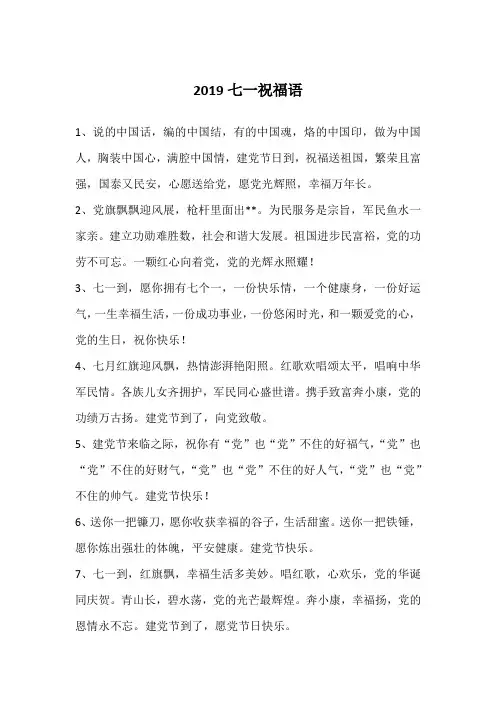 2019 七一祝福语

1、说的中国话，编的中国结，有的中国魂，烙的中国印，做为中国人，胸装中国心，满腔中国情，建党节日到，祝福送祖国，繁荣且富强，国泰又民安，心愿送给党，愿党光辉照，幸福万年长。

2、党旗飘飘迎风展，枪杆里面出**。为民服务是宗旨，军民鱼水一家亲。建立功勋难胜数，社会和谐大发展。祖国进步民富裕，党的功劳不可忘。一颗红心向着党，党的光辉永照耀！

3、七一到，愿你拥有七个一，一份快乐情，一个健康身，一份好运气，一生幸福生活，一份成功事业，一份悠闲时光，和一颗爱党的心，党的生日，祝你快乐！

4、七月红旗迎风飘，热情澎湃艳阳照。红歌欢唱颂太平，唱响中华军民情。各族儿女齐拥护，军民同心盛世谱。携手致富奔小康，党的功绩万古扬。建党节到了，向党致敬。

5、建党节来临之际，祝你有“党”也“党”不住的好福气，“党”也“党”不住的好财气，“党”也“党”不住的好人气，“党”也“党”不住的帅气。建党节快乐！

6、送你一把镰刀，愿你收获幸福的谷子，生活甜蜜。送你一把铁锤，愿你炼出强壮的体魄，平安健康。建党节快乐。

7、七一到，红旗飘，幸福生活多美妙。唱红歌，心欢乐，党的华诞同庆贺。青山长，碧水荡，党的光芒最辉煌。奔小康，幸福扬，党的恩情永不忘。建党节到了，愿党节日快乐。